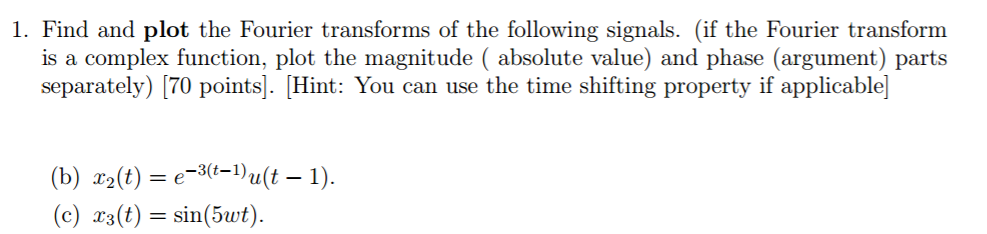 1. Find and plot the Fourier transforms of the following signals. (if the Fourier transform is a complex function, plot the magnitude ( absolute value) and phase (argument) parts separately) [70 points]. [Hint: You can use the time shifting property if applicable]

(b) $x_2(t) = e^{-3(t-1)}u(t-1)$.
(c) $x_3(t) = \sin(5wt)$.